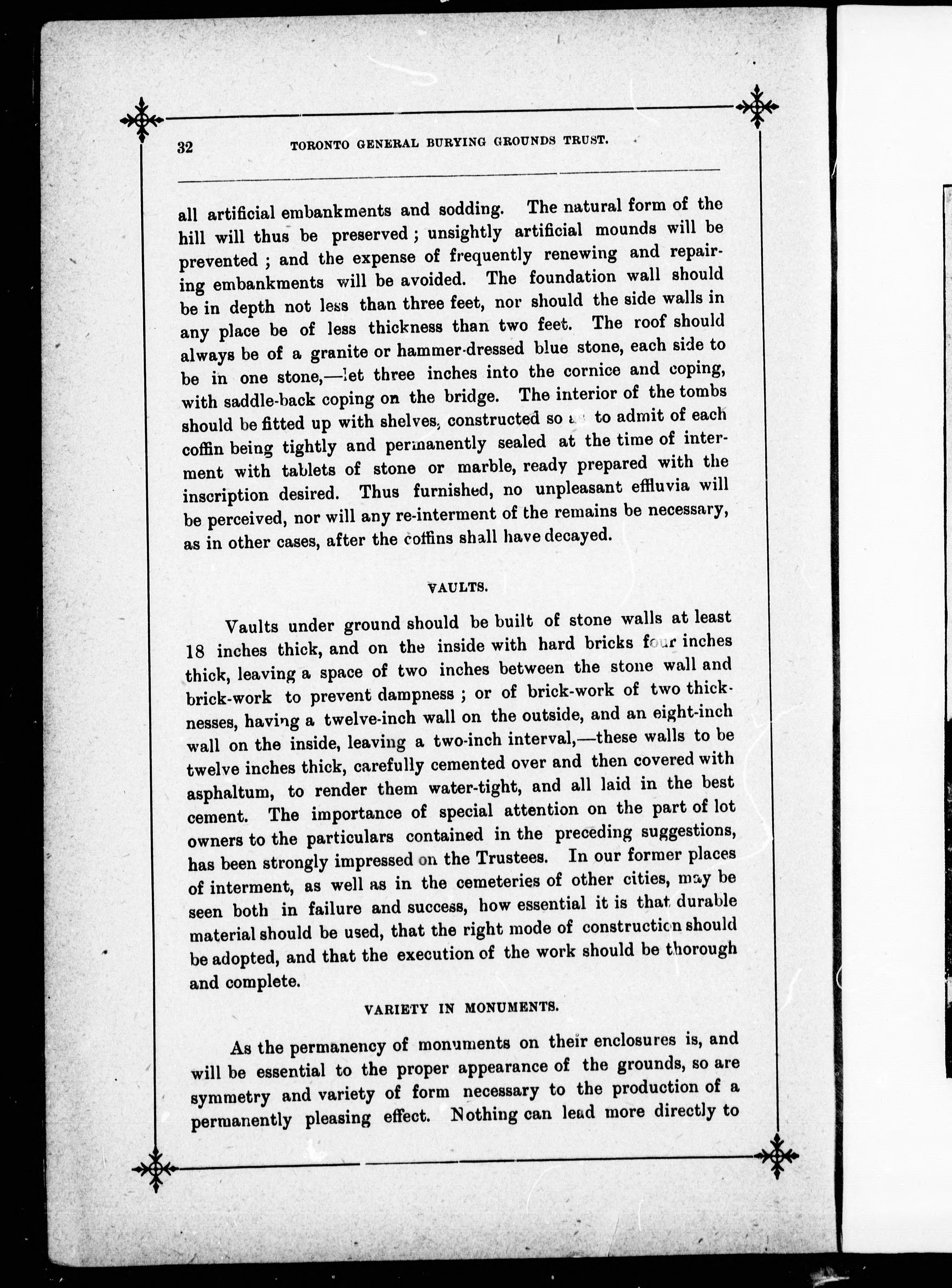 32 TORONTO GENERAL BURYING GROUNDS TRUST.

all artificial embankments and sodding. The natural form of the hill will thus be preserved; unsightly artificial mounds will be prevented; and the expense of frequently renewing and repairing embankments will be avoided. The foundation wall should be in depth not less than three feet, nor should the side walls in any place be of less thickness than two feet. The roof should always be of a granite or hammer-dressed blue stone, each side to be in one stone,—let three inches into the cornice and coping, with saddle-back coping on the bridge. The interior of the tombs should be fitted up with shelves, constructed so as to admit of each coffin being tightly and permanently sealed at the time of interment with tablets of stone or marble, ready prepared with the inscription desired. Thus furnished, no unpleasant effluvia will be perceived, nor will any re-interment of the remains be necessary, as in other cases, after the coffins shall have decayed.

VAULTS.

Vaults under ground should be built of stone walls at least 18 inches thick, and on the inside with hard bricks four inches thick, leaving a space of two inches between the stone wall and brick-work to prevent dampness; or of brick-work of two thicknesses, having a twelve-inch wall on the outside, and an eight-inch wall on the inside, leaving a two-inch interval,—these walls to be twelve inches thick, carefully cemented over and then covered with asphaltum, to render them water-tight, and all laid in the best cement. The importance of special attention on the part of lot owners to the particulars contained in the preceding suggestions, has been strongly impressed on the Trustees. In our former places of interment, as well as in the cemeteries of other cities, may be seen both in failure and success, how essential it is that durable material should be used, that the right mode of construction should be adopted, and that the execution of the work should be thorough and complete.

VARIETY IN MONUMENTS.

As the permanency of monuments on their enclosures is, and will be essential to the proper appearance of the grounds, so are symmetry and variety of form necessary to the production of a permanently pleasing effect. Nothing can lead more directly to